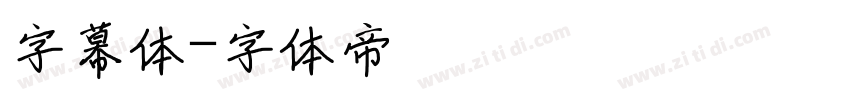 字幕体-字体帝

www.zitidi.com www.zitidi.com www.zitidi.com www.zitidi.com